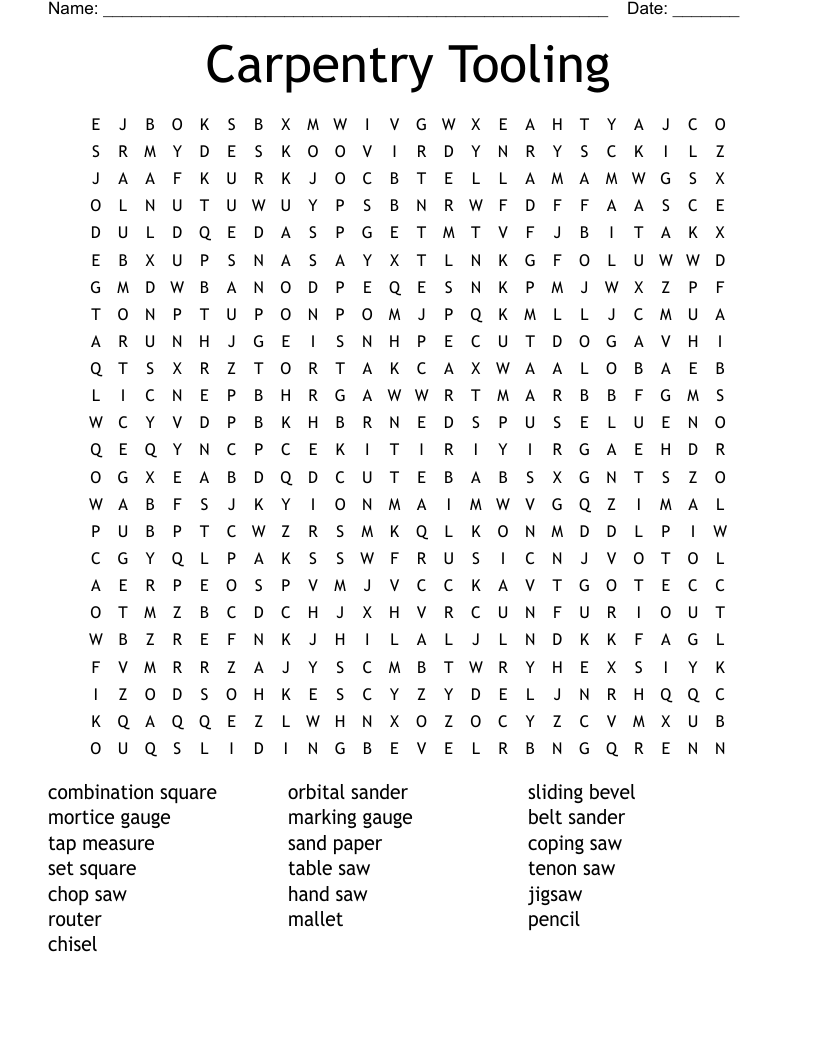 Name: ______________________________________________________ Date: _______

Carpentry Tooling

E J B O K S B X M W I V G W X E A H T Y A J C O
S R M Y D E S K O O V I R D Y N R Y S C K I L Z
J A A F K U R K J O C B T E L L A M A M W G S X
O L N U T U W U Y P S B N R W F D F F A A S C E
D U L D Q E D A S P G E T M T V F J B I T A K X
E B X U P S N A S A Y X T L N K G F O L U W W D
G M D W B A N O D P E Q E S N K P M J W X Z P F
T O N P T U P O N P O M J P Q K M L L J C M U A
A R U N H J G E I S N H P E C U T D O G A V H I
Q T S X R Z T O R T A K C A X W A A L O B A E B
L I C N E P B H R G A W W R T M A R B B F G M S
W C Y V D P B K H B R N E D S P U S E L U E N O
Q E Q Y N C P C E K I T I R I Y I R G A E H D R
O G X E A B D Q D C U T E B A B S X G N T S Z O
W A B F S J K Y I O N M A I M W V G Q Z I M A L
P U B P T C W Z R S M K Q L K O N M D D L P I W
C G Y Q L P A K S S W F R U S I C N J V O T O L
A E R P E O S P V M J V C C K A V T G O T E C C
O T M Z B C D C H J X H V R C U N F U R I O U T
W B Z R E F N K J H I L A L J L N D K K F A G L
F V M R R Z A J Y S C M B T W R Y H E X S I Y K
I Z O D S O H K E S C Y Z Y D E L J N R H Q Q C
K Q A Q Q E Z L W H N X O Z O C Y Z C V M X U B
O U Q S L I D I N G B E V E L R B N G Q R E N N

combination square
mortice gauge
tap measure
set square
chop saw
router
chisel

orbital sander
marking gauge
sand paper
table saw
hand saw
mallet

sliding bevel
belt sander
coping saw
tenon saw
jigsaw
pencil